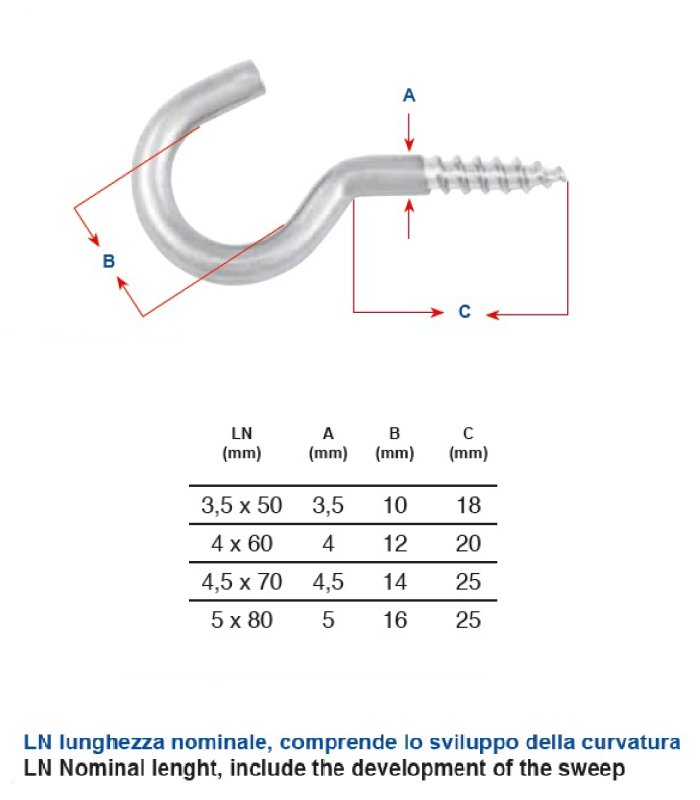 A

B

C

| LN (mm) | A (mm) | B (mm) | C (mm) |
|---|---|---|---|
| 3,5 x 50 | 3,5 | 10 | 18 |
| 4 x 60 | 4 | 12 | 20 |
| 4,5 x 70 | 4,5 | 14 | 25 |
| 5 x 80 | 5 | 16 | 25 |

LN lunghezza nominale, comprende lo sviluppo della curvatura
LN Nominal lenght, include the development of the sweep